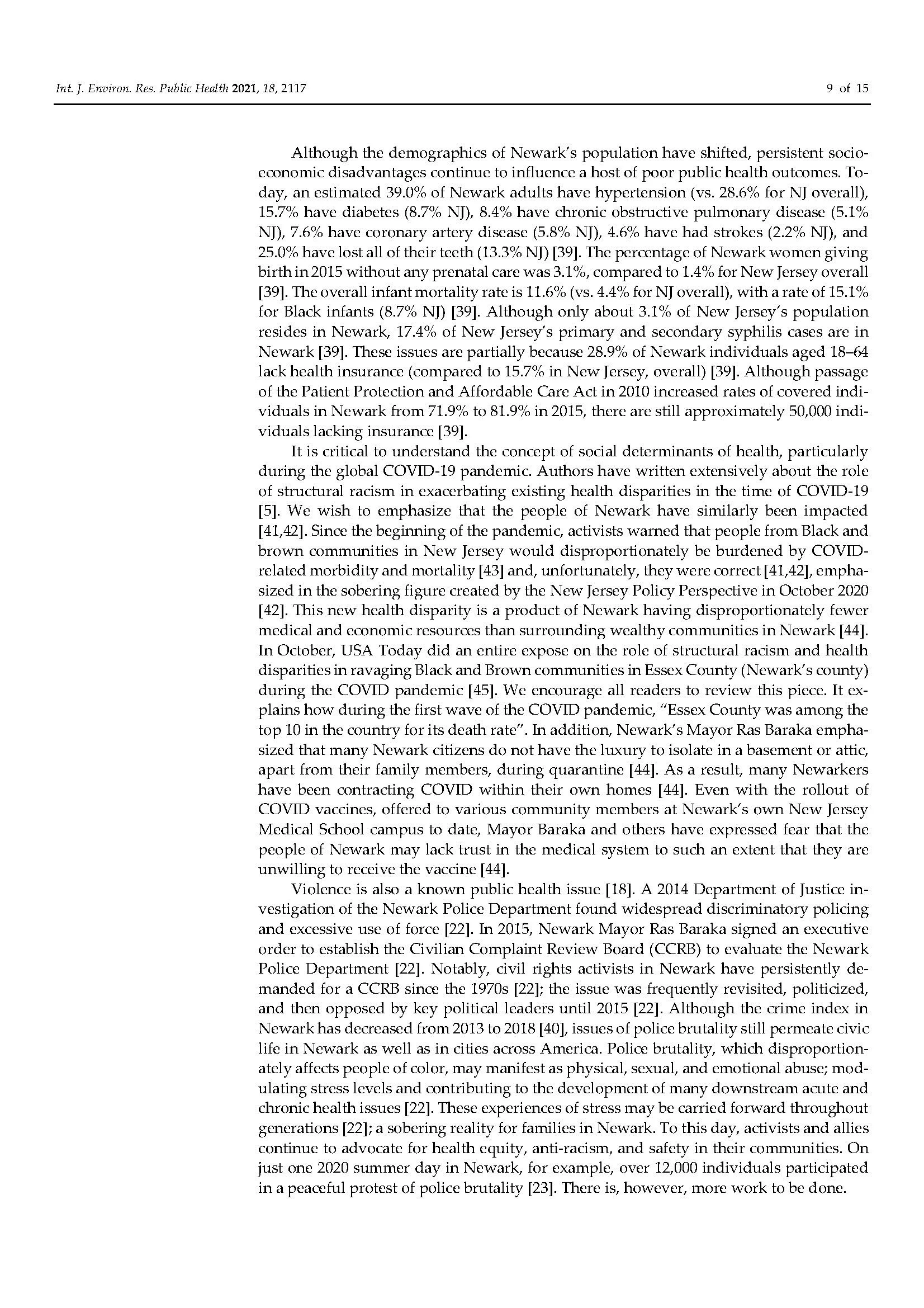 Int. J. Environ. Res. Public Health 2021, 18, 2117

9 of 15

Although the demographics of Newark's population have shifted, persistent socioeconomic disadvantages continue to influence a host of poor public health outcomes. Today, an estimated 39.0% of Newark adults have hypertension (vs. 28.6% for NJ overall), 15.7% have diabetes (8.7% NJ), 8.4% have chronic obstructive pulmonary disease (5.1% NJ), 7.6% have coronary artery disease (5.8% NJ), 4.6% have had strokes (2.2% NJ), and 25.0% have lost all of their teeth (13.3% NJ) [39]. The percentage of Newark women giving birth in 2015 without any prenatal care was 3.1%, compared to 1.4% for New Jersey overall [39]. The overall infant mortality rate is 11.6% (vs. 4.4% for NJ overall), with a rate of 15.1% for Black infants (8.7% NJ) [39]. Although only about 3.1% of New Jersey's population resides in Newark, 17.4% of New Jersey's primary and secondary syphilis cases are in Newark [39]. These issues are partially because 28.9% of Newark individuals aged 18–64 lack health insurance (compared to 15.7% in New Jersey, overall) [39]. Although passage of the Patient Protection and Affordable Care Act in 2010 increased rates of covered individuals in Newark from 71.9% to 81.9% in 2015, there are still approximately 50,000 individuals lacking insurance [39].

It is critical to understand the concept of social determinants of health, particularly during the global COVID-19 pandemic. Authors have written extensively about the role of structural racism in exacerbating existing health disparities in the time of COVID-19 [5]. We wish to emphasize that the people of Newark have similarly been impacted [41,42]. Since the beginning of the pandemic, activists warned that people from Black and brown communities in New Jersey would disproportionately be burdened by COVID-related morbidity and mortality [43] and, unfortunately, they were correct [41,42], emphasized in the sobering figure created by the New Jersey Policy Perspective in October 2020 [42]. This new health disparity is a product of Newark having disproportionately fewer medical and economic resources than surrounding wealthy communities in Newark [44]. In October, USA Today did an entire expose on the role of structural racism and health disparities in ravaging Black and Brown communities in Essex County (Newark's county) during the COVID pandemic [45]. We encourage all readers to review this piece. It explains how during the first wave of the COVID pandemic, "Essex County was among the top 10 in the country for its death rate". In addition, Newark's Mayor Ras Baraka emphasized that many Newark citizens do not have the luxury to isolate in a basement or attic, apart from their family members, during quarantine [44]. As a result, many Newarkers have been contracting COVID within their own homes [44]. Even with the rollout of COVID vaccines, offered to various community members at Newark's own New Jersey Medical School campus to date, Mayor Baraka and others have expressed fear that the people of Newark may lack trust in the medical system to such an extent that they are unwilling to receive the vaccine [44].

Violence is also a known public health issue [18]. A 2014 Department of Justice investigation of the Newark Police Department found widespread discriminatory policing and excessive use of force [22]. In 2015, Newark Mayor Ras Baraka signed an executive order to establish the Civilian Complaint Review Board (CCRB) to evaluate the Newark Police Department [22]. Notably, civil rights activists in Newark have persistently demanded for a CCRB since the 1970s [22]; the issue was frequently revisited, politicized, and then opposed by key political leaders until 2015 [22]. Although the crime index in Newark has decreased from 2013 to 2018 [40], issues of police brutality still permeate civic life in Newark as well as in cities across America. Police brutality, which disproportionately affects people of color, may manifest as physical, sexual, and emotional abuse; modulating stress levels and contributing to the development of many downstream acute and chronic health issues [22]. These experiences of stress may be carried forward throughout generations [22]; a sobering reality for families in Newark. To this day, activists and allies continue to advocate for health equity, anti-racism, and safety in their communities. On just one 2020 summer day in Newark, for example, over 12,000 individuals participated in a peaceful protest of police brutality [23]. There is, however, more work to be done.